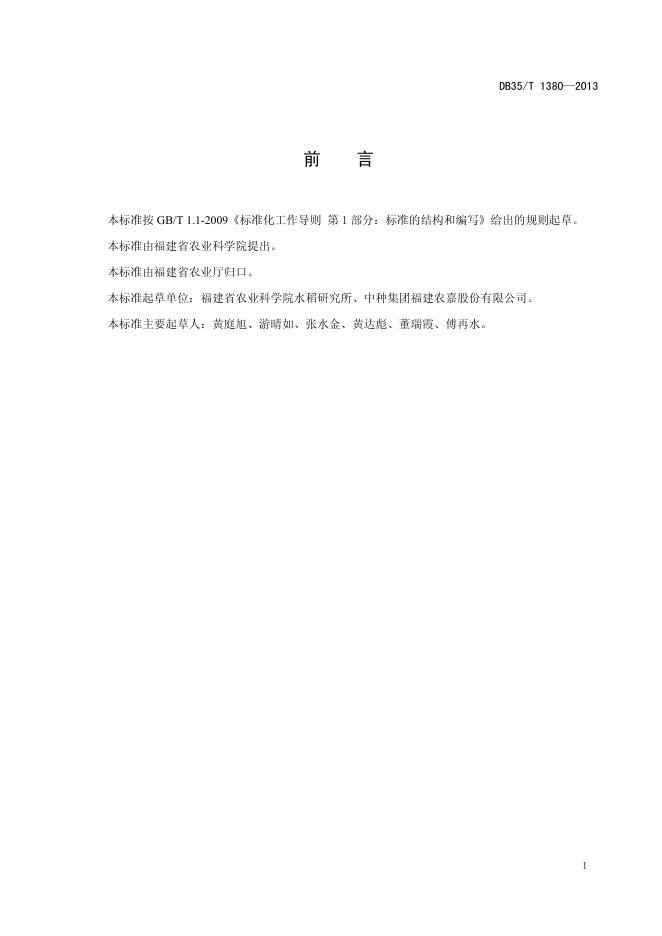 DB35/T 1380—2013

前　言

本标准按 GB/T 1.1-2009《标准化工作导则 第 1 部分：标准的结构和编写》给出的规则起草。

本标准由福建省农业科学院提出。

本标准由福建省农业厅归口。

本标准起草单位：福建省农业科学院水稻研究所、中种集团福建农嘉股份有限公司。

本标准主要起草人：黄庭旭、游晴如、张水金、黄达彪、董瑞霞、傅再水。

I